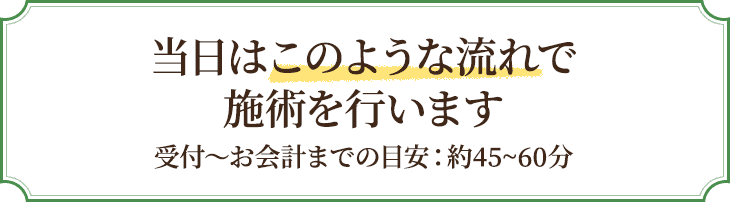 当日はこのような流れで
施術を行います

受付〜お会計までの目安：約45~60分